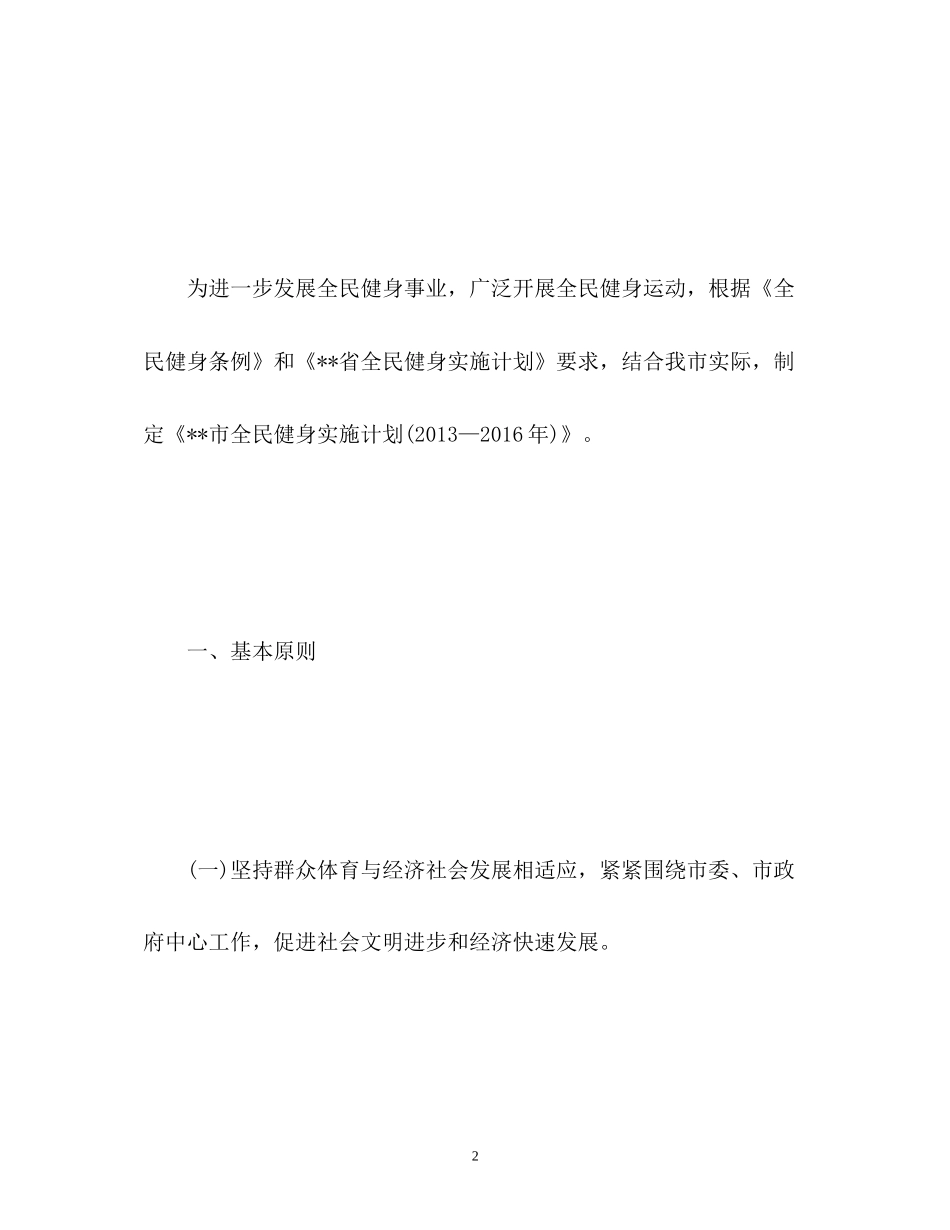 为进一步发展全民健身事业，广泛开展全民健身运动，根据《全民健身条例》和《**省全民健身实施计划》要求，结合我市实际，制定《**市全民健身实施计划(2013—2016年)》。

一、基本原则

(一)坚持群众体育与经济社会发展相适应，紧紧围绕市委、市政府中心工作，促进社会文明进步和经济快速发展。

2